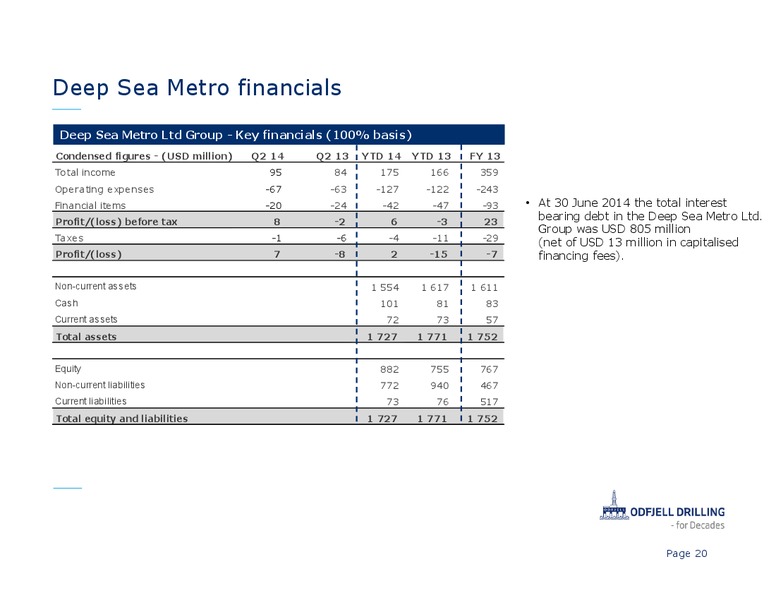 Deep Sea Metro financials

Deep Sea Metro Ltd Group - Key financials (100% basis)

| Condensed figures - (USD million) | Q2 14 | Q2 13 | YTD 14 | YTD 13 | FY 13 |
|---|---|---|---|---|---|
| Total income | 95 | 84 | 175 | 166 | 359 |
| Operating expenses | -67 | -63 | -127 | -122 | -243 |
| Financial items | -20 | -24 | -42 | -47 | -93 |
| Profit/(loss) before tax | 8 | -2 | 6 | -3 | 23 |
| Taxes | -1 | -6 | -4 | -11 | -29 |
| Profit/(loss) | 7 | -8 | 2 | -15 | -7 |
| | | | | | |
| Non-current assets | | | 1 554 | 1 617 | 1 611 |
| Cash | | | 101 | 81 | 83 |
| Current assets | | | 72 | 73 | 57 |
| Total assets | | | 1 727 | 1 771 | 1 752 |
| | | | | | |
| Equity | | | 882 | 755 | 767 |
| Non-current liabilities | | | 772 | 940 | 467 |
| Current liabilities | | | 73 | 76 | 517 |
| Total equity and liabilities | | | 1 727 | 1 771 | 1 752 |

• At 30 June 2014 the total interest bearing debt in the Deep Sea Metro Ltd. Group was USD 805 million (net of USD 13 million in capitalised financing fees).

ODFJELL DRILLING
- for Decades

Page 20